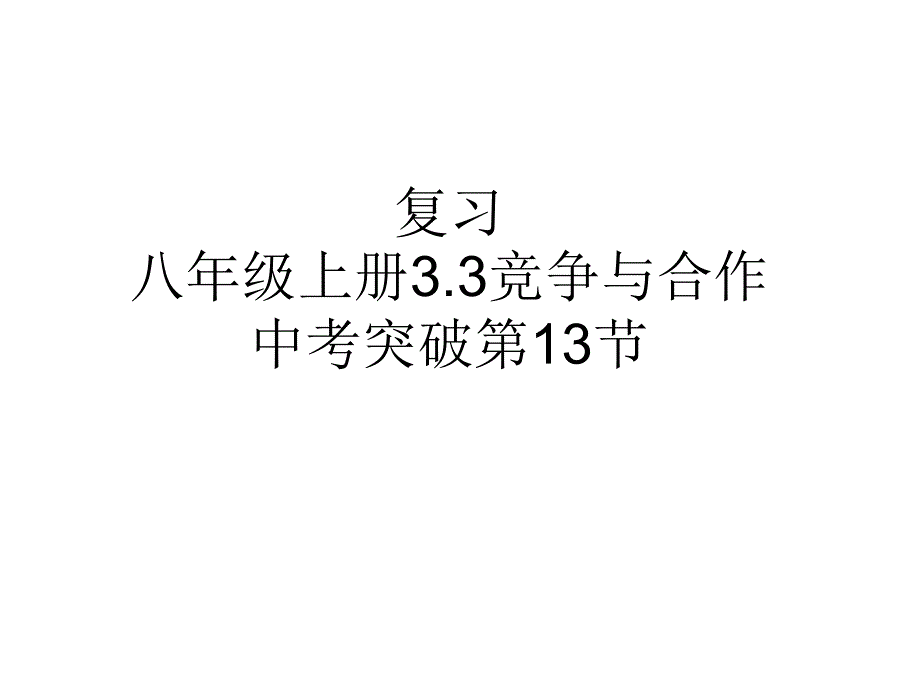 复习
八年级上册3.3竞争与合作
中考突破第13节